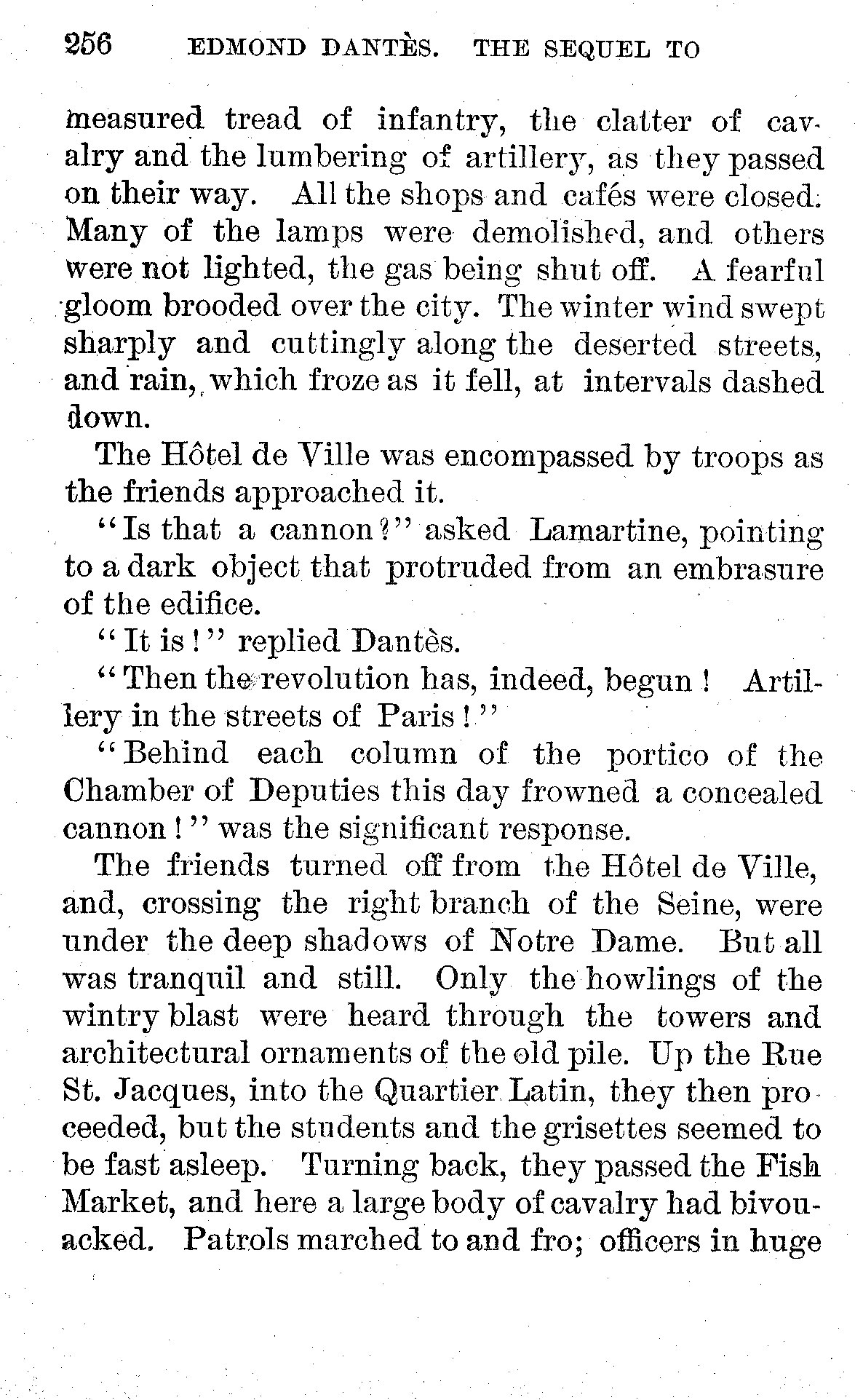 256 EDMOND DANTÈS. THE SEQUEL TO

measured tread of infantry, the clatter of cavalry and the lumbering of artillery, as they passed on their way. All the shops and cafés were closed. Many of the lamps were demolished, and others were not lighted, the gas being shut off. A fearful gloom brooded over the city. The winter wind swept sharply and cuttingly along the deserted streets, and rain, which froze as it fell, at intervals dashed down.

The Hôtel de Ville was encompassed by troops as the friends approached it.

"Is that a cannon?" asked Lamartine, pointing to a dark object that protruded from an embrasure of the edifice.

"It is!" replied Dantès.

"Then the revolution has, indeed, begun! Artillery in the streets of Paris!"

"Behind each column of the portico of the Chamber of Deputies this day frowned a concealed cannon!" was the significant response.

The friends turned off from the Hôtel de Ville, and, crossing the right branch of the Seine, were under the deep shadows of Notre Dame. But all was tranquil and still. Only the howlings of the wintry blast were heard through the towers and architectural ornaments of the old pile. Up the Rue St. Jacques, into the Quartier Latin, they then proceeded, but the students and the grisettes seemed to be fast asleep. Turning back, they passed the Fish Market, and here a large body of cavalry had bivouacked. Patrols marched to and fro; officers in huge